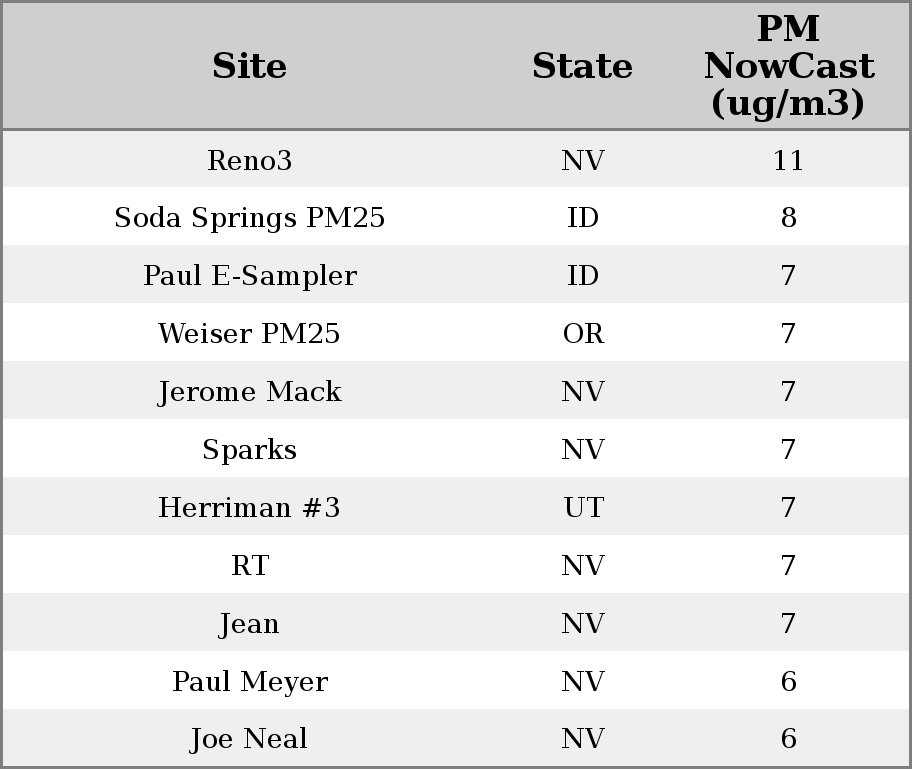 | Site | State | PM NowCast (ug/m3) |
|---|---|---|
| Reno3 | NV | 11 |
| Soda Springs PM25 | ID | 8 |
| Paul E-Sampler | ID | 7 |
| Weiser PM25 | OR | 7 |
| Jerome Mack | NV | 7 |
| Sparks | NV | 7 |
| Herriman #3 | UT | 7 |
| RT | NV | 7 |
| Jean | NV | 7 |
| Paul Meyer | NV | 6 |
| Joe Neal | NV | 6 |